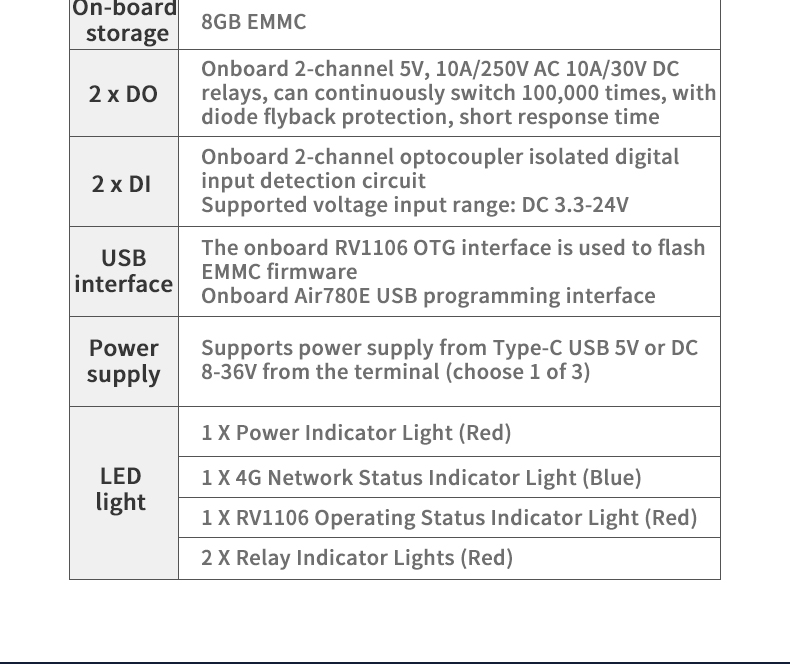 | On-board storage | 8GB EMMC |
|---|---|
| 2 x DO | Onboard 2-channel 5V, 10A/250V AC 10A/30V DC relays, can continuously switch 100,000 times, with diode flyback protection, short response time |
| 2 x DI | Onboard 2-channel optocoupler isolated digital input detection circuit Supported voltage input range: DC 3.3-24V |
| USB interface | The onboard RV1106 OTG interface is used to flash EMMC firmware Onboard Air780E USB programming interface |
| Power supply | Supports power supply from Type-C USB 5V or DC 8-36V from the terminal (choose 1 of 3) |
| LED light | 1 X Power Indicator Light (Red) |
| | 1 X 4G Network Status Indicator Light (Blue) |
| | 1 X RV1106 Operating Status Indicator Light (Red) |
| | 2 X Relay Indicator Lights (Red) |